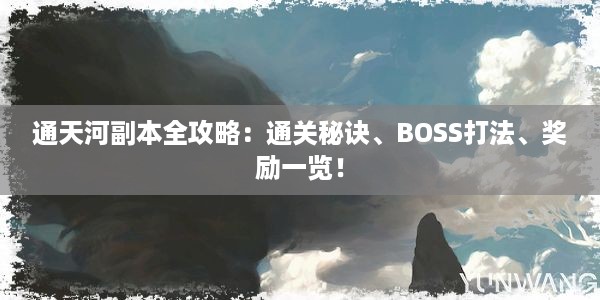 通天河副本全攻略：通关秘诀、BOSS打法、奖励一览！

YUNWANG